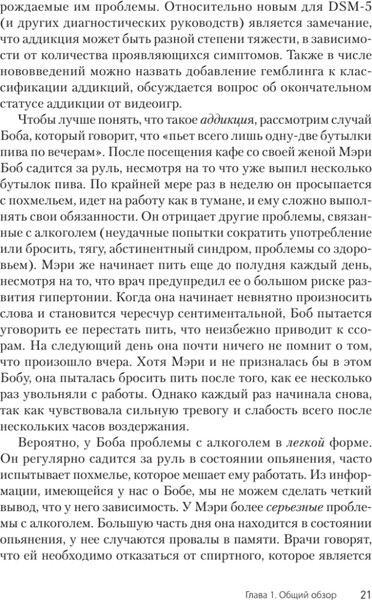 рождаемые им проблемы. Относительно новым для DSM-5 (и других диагностических руководств) является замечание, что аддикция может быть разной степени тяжести, в зависимости от количества проявляющихся симптомов. Также в числе нововведений можно назвать добавление гемблинга к классификации аддикций, обсуждается вопрос об окончательном статусе аддикции от видеоигр.

Чтобы лучше понять, что такое аддикция, рассмотрим случай Боба, который говорит, что «пьет всего лишь одну-две бутылки пива по вечерам». После посещения кафе со своей женой Мэри Боб садится за руль, несмотря на то что уже выпил несколько бутылок пива. По крайней мере раз в неделю он просыпается с похмельем, идет на работу как в тумане, и ему сложно выполнять свои обязанности. Он отрицает другие проблемы, связанные с алкоголем (неудачные попытки сократить употребление или бросить, тягу, абстинентный синдром, проблемы со здоровьем). Мэри же начинает пить еще до полудня каждый день, несмотря на то, что врач предупредил ее о большом риске развития гипертонии. Когда она начинает невнятно произносить слова и становится чересчур сентиментальной, Боб пытается уговорить ее перестать пить, что неизбежно приводит к ссорам. На следующий день она почти ничего не помнит о том, что произошло вчера. Хотя Мэри и не призналась бы в этом Бобу, она пыталась бросить пить после того, как ее несколько раз увольняли с работы. Однако каждый раз начинала снова, так как чувствовала сильную тревогу и слабость всего после нескольких часов воздержания.

Вероятно, у Боба проблемы с алкоголем в легкой форме. Он регулярно садится за руль в состоянии опьянения, часто испытывает похмелье, которое мешает ему работать. Из информации, имеющейся у нас о Бобе, мы не можем сделать четкий вывод, что у него зависимость. У Мэри более серьезные проблемы с алкоголем. Большую часть дня она находится в состоянии опьянения, у нее случаются провалы в памяти. Врачи говорят, что ей необходимо отказаться от спиртного, которое является

Глава 1. Общий обзор 21